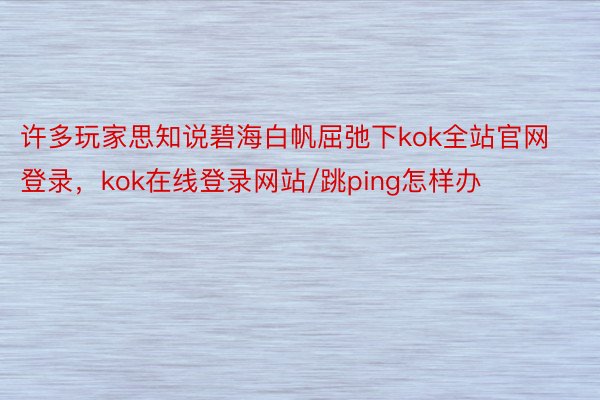 许多玩家思知说碧海白帆屈弛下kok全站官网登录，kok在线登录网站/跳ping怎样办